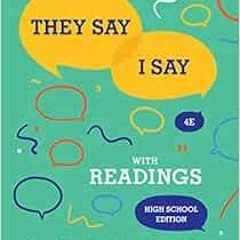 THEY SAY

I SAY

4E

WITH
READINGS

HIGH SCHOOL EDITION